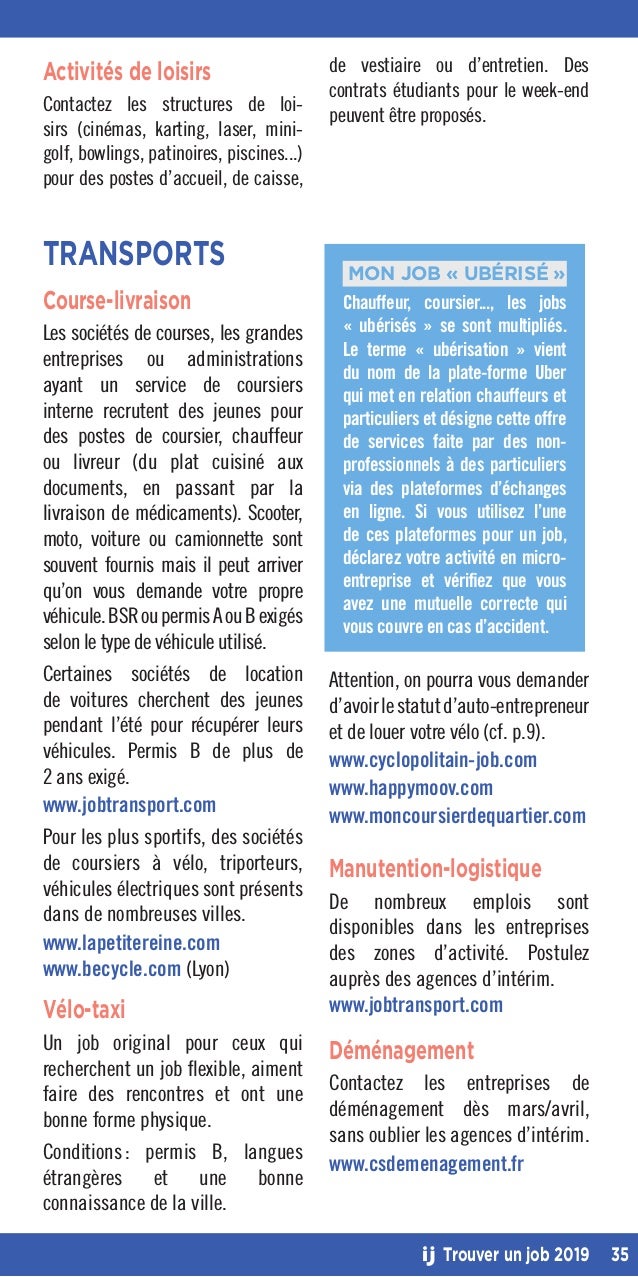 Activités de loisirs

Contactez les structures de loisirs (cinémas, karting, laser, mini-golf, bowlings, patinoires, piscines...) pour des postes d'accueil, de caisse, de vestiaire ou d'entretien. Des contrats étudiants pour le week-end peuvent être proposés.

TRANSPORTS

Course-livraison

Les sociétés de courses, les grandes entreprises ou administrations ayant un service de coursiers interne recrutent des jeunes pour des postes de coursier, chauffeur ou livreur (du plat cuisiné aux documents, en passant par la livraison de médicaments). Scooter, moto, voiture ou camionnette sont souvent fournis mais il peut arriver qu'on vous demande votre propre véhicule. BSR ou permis A ou B exigés selon le type de véhicule utilisé.

Certaines sociétés de location de voitures cherchent des jeunes pendant l'été pour récupérer leurs véhicules. Permis B de plus de 2 ans exigé.

www.jobtransport.com

Pour les plus sportifs, des sociétés de coursiers à vélo, triporteurs, véhicules électriques sont présents dans de nombreuses villes.

www.lapetitereine.com
www.becycle.com (Lyon)

Vélo-taxi

Un job original pour ceux qui recherchent un job flexible, aiment faire des rencontres et ont une bonne forme physique.

Conditions : permis B, langues étrangères et une bonne connaissance de la ville.

MON JOB « UBÉRISÉ »

Chauffeur, coursier..., les jobs « ubérisés » se sont multipliés. Le terme « ubérisation » vient du nom de la plate-forme Uber qui met en relation chauffeurs et particuliers et désigne cette offre de services faite par des non-professionnels à des particuliers via des plateformes d'échanges en ligne. Si vous utilisez l'une de ces plateformes pour un job, déclarez votre activité en micro-entreprise et vérifiez que vous avez une mutuelle correcte qui vous couvre en cas d'accident.

Attention, on pourra vous demander d'avoir le statut d'auto-entrepreneur et de louer votre vélo (cf. p.9).

www.cyclopolitain-job.com
www.happymoov.com
www.moncoursierdequartier.com

Manutention-logistique

De nombreux emplois sont disponibles dans les entreprises des zones d'activité. Postulez auprès des agences d'intérim.

www.jobtransport.com

Déménagement

Contactez les entreprises de déménagement dès mars/avril, sans oublier les agences d'intérim.

www.csdemenagement.fr

ij Trouver un job 2019 35